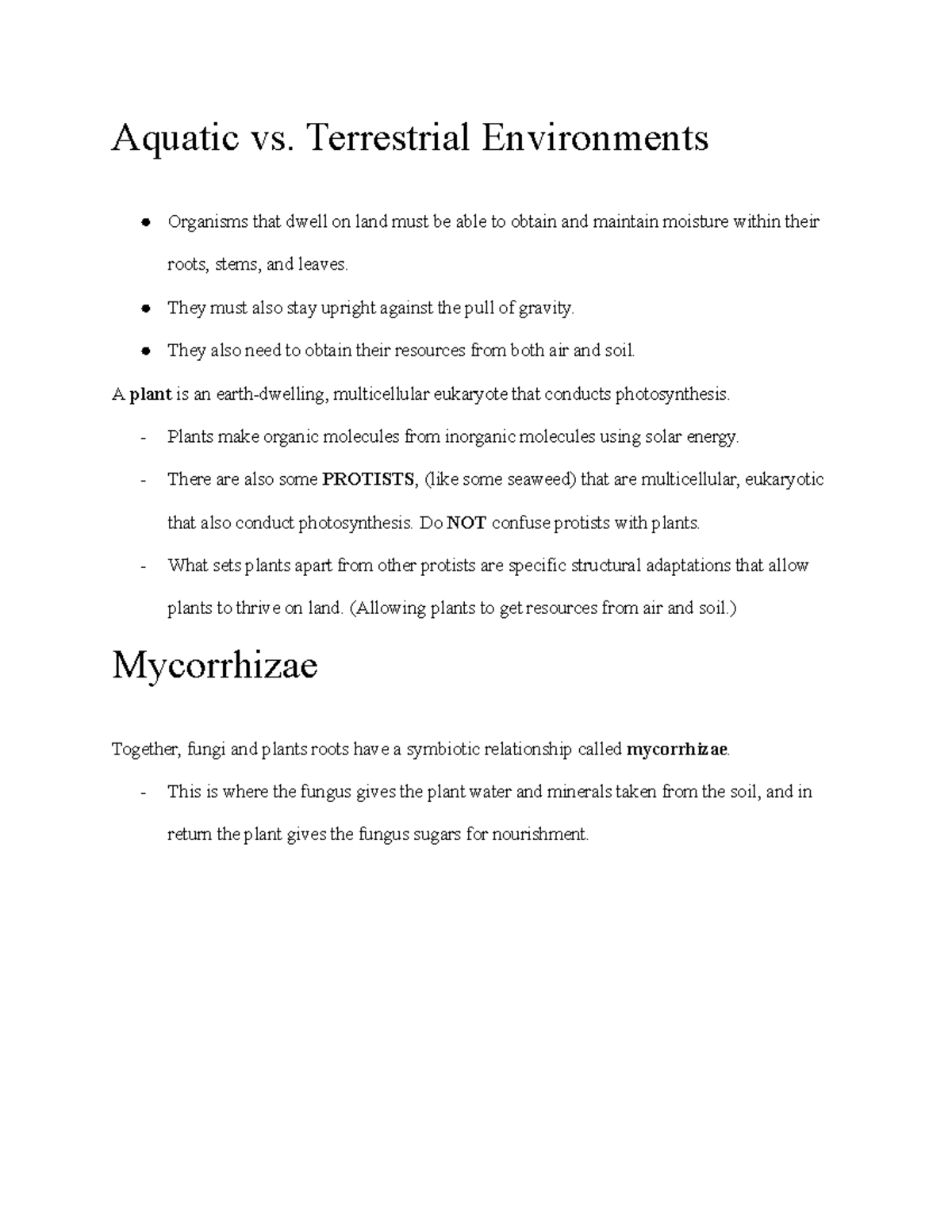 Aquatic vs. Terrestrial Environments

• Organisms that dwell on land must be able to obtain and maintain moisture within their roots, stems, and leaves.
• They must also stay upright against the pull of gravity.
• They also need to obtain their resources from both air and soil.

A plant is an earth-dwelling, multicellular eukaryote that conducts photosynthesis.

- Plants make organic molecules from inorganic molecules using solar energy.
- There are also some PROTISTS, (like some seaweed) that are multicellular, eukaryotic that also conduct photosynthesis. Do NOT confuse protists with plants.
- What sets plants apart from other protists are specific structural adaptations that allow plants to thrive on land. (Allowing plants to get resources from air and soil.)

Mycorrhizae

Together, fungi and plants roots have a symbiotic relationship called mycorrhizae.

- This is where the fungus gives the plant water and minerals taken from the soil, and in return the plant gives the fungus sugars for nourishment.